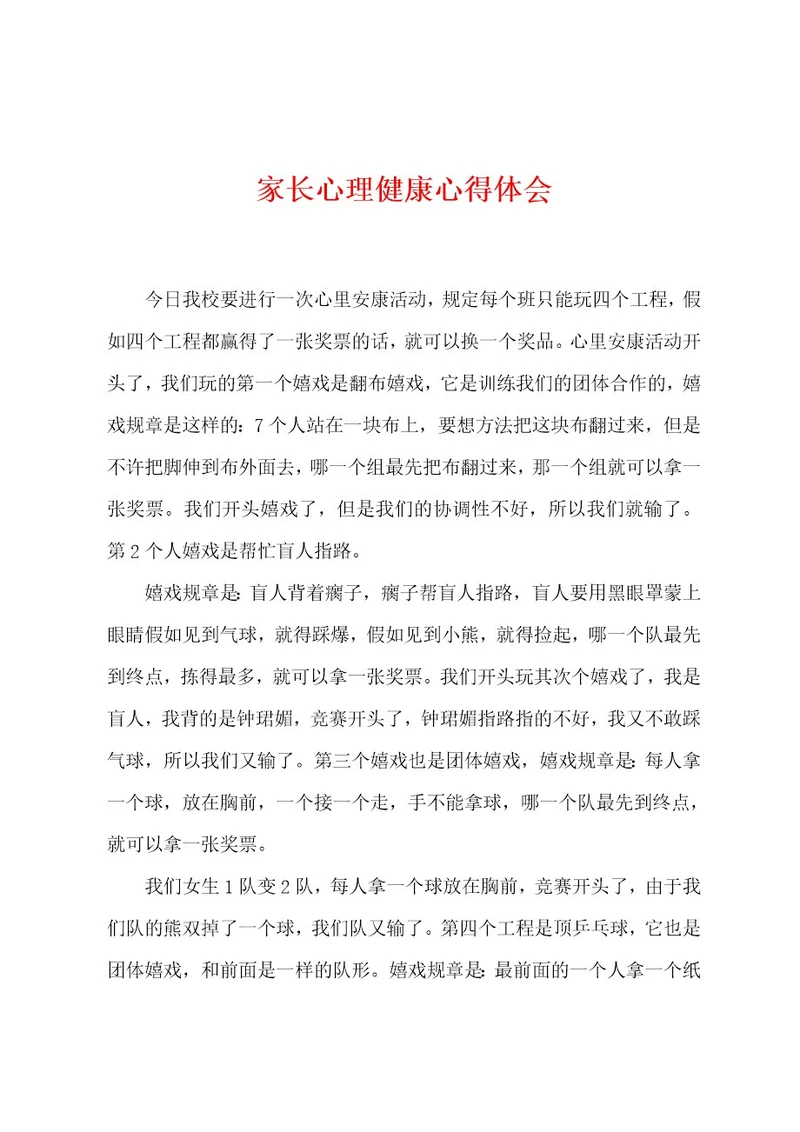 家长心理健康心得体会

今日我校要进行一次心里安康活动，规定每个班只能玩四个工程，假如四个工程都赢得了一张奖票的话，就可以换一个奖品。心里安康活动开头了，我们玩的第一个嬉戏是翻布嬉戏，它是训练我们的团体合作的，嬉戏规章是这样的：7个人站在一块布上，要想方法把这块布翻过来，但是不许把脚伸到布外面去，哪一个组最先把布翻过来，那一个组就可以拿一张奖票。我们开头嬉戏了，但是我们的协调性不好，所以我们就输了。第2个人嬉戏是帮忙盲人指路。

嬉戏规章是：盲人背着瘸子，瘸子帮盲人指路，盲人要用黑眼罩蒙上眼睛假如见到气球，就得踩爆，假如见到小熊，就得捡起，哪一个队最先到终点，拣得最多，就可以拿一张奖票。我们开头玩其次个嬉戏了，我是盲人，我背的是钟珺媚，竞赛开头了，钟珺媚指路指的不好，我又不敢踩气球，所以我们又输了。第三个嬉戏也是团体嬉戏，嬉戏规章是：每人拿一个球，放在胸前，一个接一个走，手不能拿球，哪一个队最先到终点，就可以拿一张奖票。

我们女生1队变2队，每人拿一个球放在胸前，竞赛开头了，由于我们队的熊双掉了一个球，我们队又输了。第四个工程是顶乒乓球，它也是团体嬉戏，和前面是一样的队形。嬉戏规章是：最前面的一个人拿一个纸